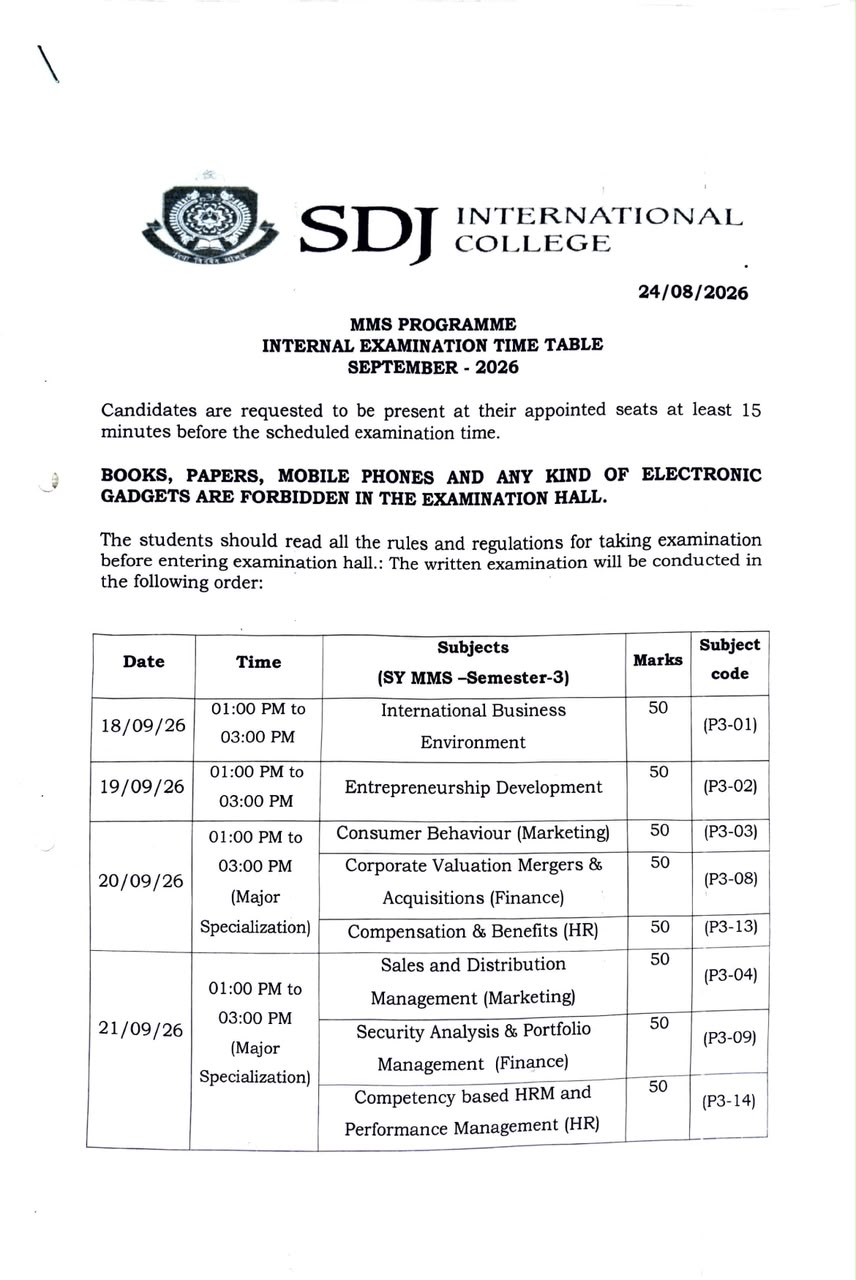 SDJ INTERNATIONAL COLLEGE

24/08/2026

MMS PROGRAMME
INTERNAL EXAMINATION TIME TABLE
SEPTEMBER - 2026

Candidates are requested to be present at their appointed seats at least 15 minutes before the scheduled examination time.

BOOKS, PAPERS, MOBILE PHONES AND ANY KIND OF ELECTRONIC GADGETS ARE FORBIDDEN IN THE EXAMINATION HALL.

The students should read all the rules and regulations for taking examination before entering examination hall.: The written examination will be conducted in the following order:

| Date | Time | Subjects (SY MMS -Semester-3) | Marks | Subject code |
|---|---|---|---|---|
| 18/09/26 | 01:00 PM to 03:00 PM | International Business Environment | 50 | (P3-01) |
| 19/09/26 | 01:00 PM to 03:00 PM | Entrepreneurship Development | 50 | (P3-02) |
| 20/09/26 | 01:00 PM to 03:00 PM (Major Specialization) | Consumer Behaviour (Marketing) | 50 | (P3-03) |
| | | Corporate Valuation Mergers & Acquisitions (Finance) | 50 | (P3-08) |
| | | Compensation & Benefits (HR) | 50 | (P3-13) |
| 21/09/26 | 01:00 PM to 03:00 PM (Major Specialization) | Sales and Distribution Management (Marketing) | 50 | (P3-04) |
| | | Security Analysis & Portfolio Management (Finance) | 50 | (P3-09) |
| | | Competency based HRM and Performance Management (HR) | 50 | (P3-14) |